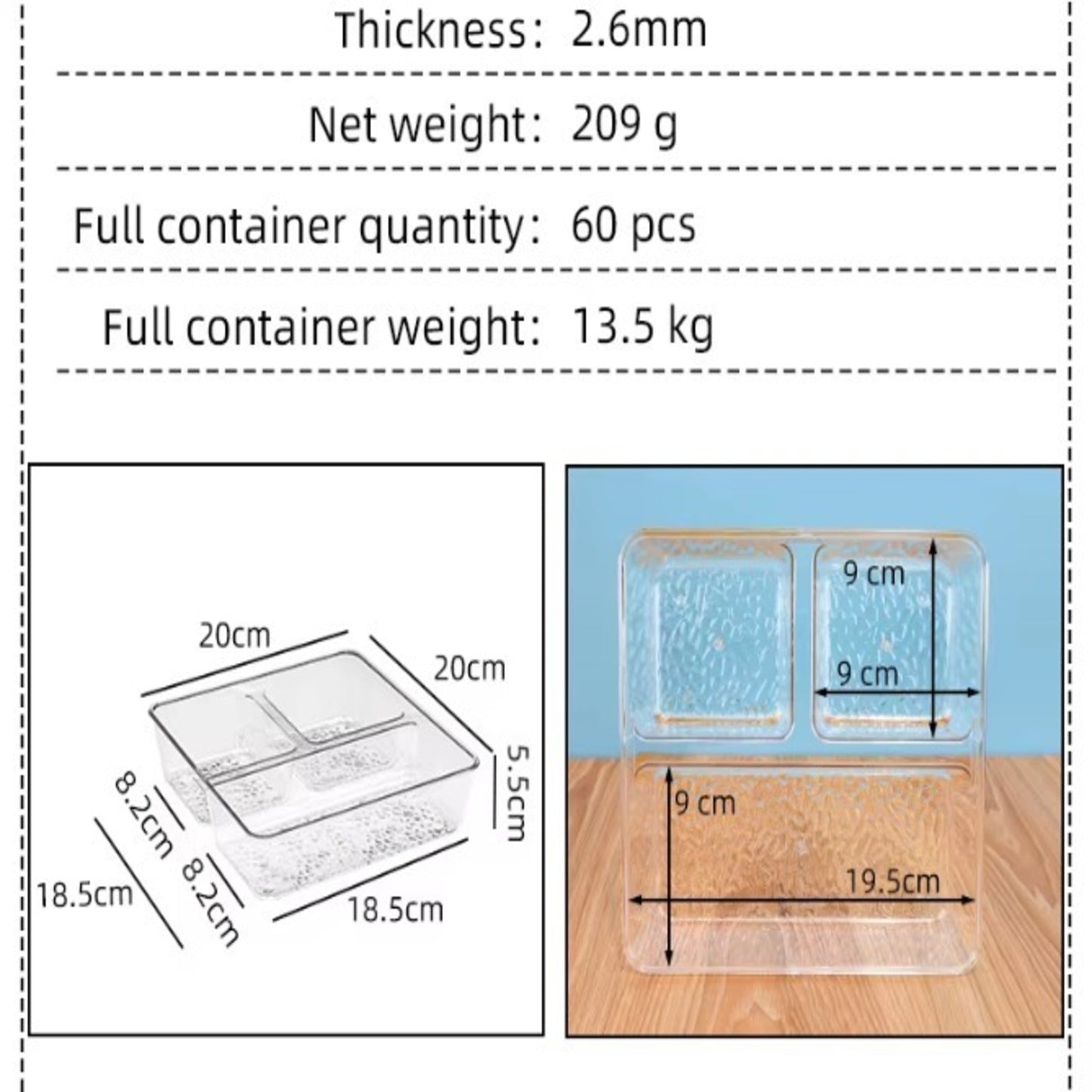 Thickness: 2.6mm

Net weight: 209 g

Full container quantity: 60 pcs

Full container weight: 13.5 kg

20cm
20cm
5.5cm
8.2cm
8.2cm
18.5cm
18.5cm

9 cm
9 cm
9 cm
19.5cm